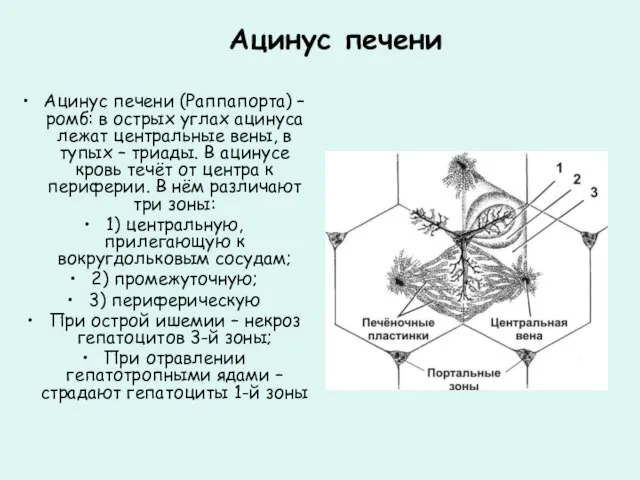 Ацинус печени

• Ацинус печени (Раппапорта) – ромб: в острых углах ацинуса лежат центральные вены, в тупых – триады. В ацинусе кровь течёт от центра к периферии. В нём различают три зоны:

• 1) центральную, прилегающую к вокругдольковым сосудам;

• 2) промежуточную;

• 3) периферическую

• При острой ишемии – некроз гепатоцитов 3-й зоны;

• При отравлении гепатотропными ядами – страдают гепатоциты 1-й зоны

1
2
3
Печёночные пластинки
Центральная вена
Портальные зоны